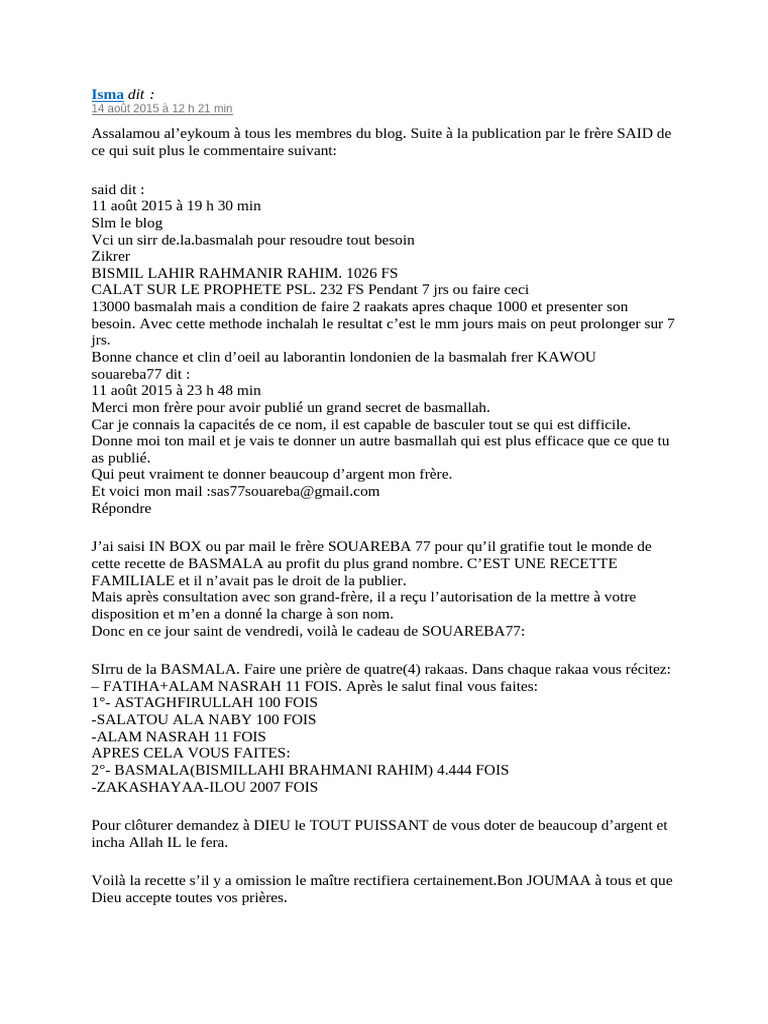 Isma dit :
14 août 2015 à 12 h 21 min

Assalamou al'eykoum à tous les membres du blog. Suite à la publication par le frère SAID de ce qui suit plus le commentaire suivant:

said dit :
11 août 2015 à 19 h 30 min
Slm le blog
Vci un sirr de.la.basmalah pour resoudre tout besoin
Zikrer
BISMIL LAHIR RAHMANIR RAHIM. 1026 FS
CALAT SUR LE PROPHETE PSL. 232 FS Pendant 7 jrs ou faire ceci
13000 basmalah mais a condition de faire 2 raakats apres chaque 1000 et presenter son besoin. Avec cette methode inchalah le resultat c'est le mm jours mais on peut prolonger sur 7 jrs.
Bonne chance et clin d'oeil au laborantin londonien de la basmalah frer KAWOU
souareba77 dit :
11 août 2015 à 23 h 48 min
Merci mon frère pour avoir publié un grand secret de basmallah.
Car je connais la capacités de ce nom, il est capable de basculer tout se qui est difficile.
Donne moi ton mail et je vais te donner un autre basmallah qui est plus efficace que ce que tu as publié.
Qui peut vraiment te donner beaucoup d'argent mon frère.
Et voici mon mail :sas77souareba@gmail.com
Répondre

J'ai saisi IN BOX ou par mail le frère SOUAREBA 77 pour qu'il gratifie tout le monde de cette recette de BASMALA au profit du plus grand nombre. C'EST UNE RECETTE FAMILIALE et il n'avait pas le droit de la publier.
Mais après consultation avec son grand-frère, il a reçu l'autorisation de la mettre à votre disposition et m'en a donné la charge à son nom.
Donc en ce jour saint de vendredi, voilà le cadeau de SOUAREBA77:

SIrru de la BASMALA. Faire une prière de quatre(4) rakaas. Dans chaque rakaa vous récitez:
– FATIHA+ALAM NASRAH 11 FOIS. Après le salut final vous faites:
1°- ASTAGHFIRULLAH 100 FOIS
-SALATOU ALA NABY 100 FOIS
-ALAM NASRAH 11 FOIS
APRES CELA VOUS FAITES:
2°- BASMALA(BISMILLAHI BRAHMANI RAHIM) 4.444 FOIS
-ZAKASHAYAA-ILOU 2007 FOIS

Pour clôturer demandez à DIEU le TOUT PUISSANT de vous doter de beaucoup d'argent et incha Allah IL le fera.

Voilà la recette s'il y a omission le maître rectifiera certainement.Bon JOUMAA à tous et que Dieu accepte toutes vos prières.